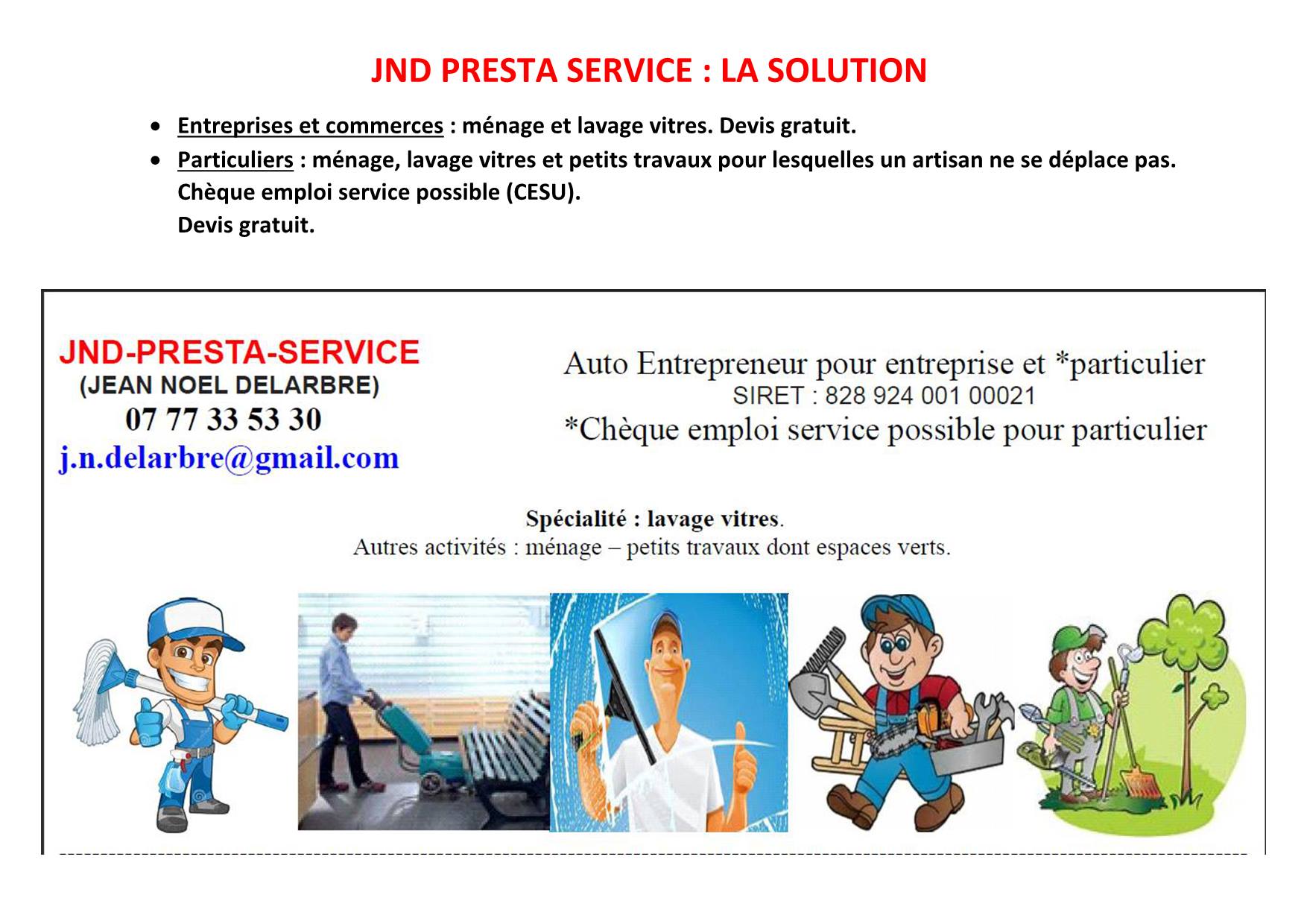 JND PRESTA SERVICE : LA SOLUTION

• Entreprises et commerces : ménage et lavage vitres. Devis gratuit.
• Particuliers : ménage, lavage vitres et petits travaux pour lesquelles un artisan ne se déplace pas. Chèque emploi service possible (CESU). Devis gratuit.

JND-PRESTA-SERVICE
(JEAN NOEL DELARBRE)
07 77 33 53 30
j.n.delarbre@gmail.com

Auto Entrepreneur pour entreprise et *particulier
SIRET : 828 924 001 00021
*Chèque emploi service possible pour particulier

Spécialité : lavage vitres.
Autres activités : ménage – petits travaux dont espaces verts.